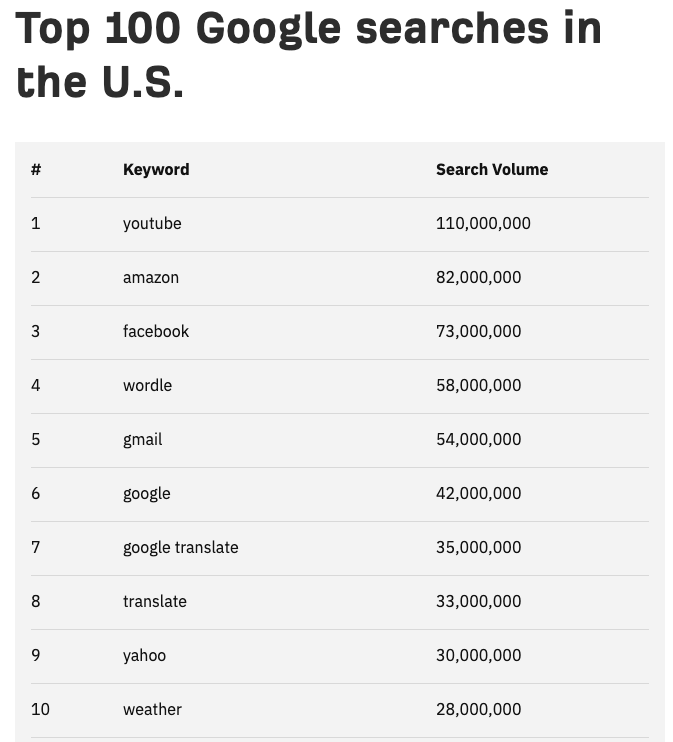 Top 100 Google searches in the U.S.

| # | Keyword | Search Volume |
|---|---|---|
| 1 | youtube | 110,000,000 |
| 2 | amazon | 82,000,000 |
| 3 | facebook | 73,000,000 |
| 4 | wordle | 58,000,000 |
| 5 | gmail | 54,000,000 |
| 6 | google | 42,000,000 |
| 7 | google translate | 35,000,000 |
| 8 | translate | 33,000,000 |
| 9 | yahoo | 30,000,000 |
| 10 | weather | 28,000,000 |